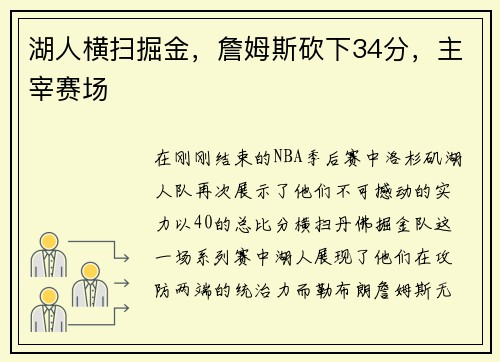 湖人横扫掘金，詹姆斯砍下34分，主宰赛场

在刚刚结束的NBA季后赛中洛杉矶湖人队再次展示了他们不可撼动的实力以40的总比分横扫丹佛掘金队这一场系列赛中湖人展现了他们在攻防两端的统治力而勒布朗詹姆斯无